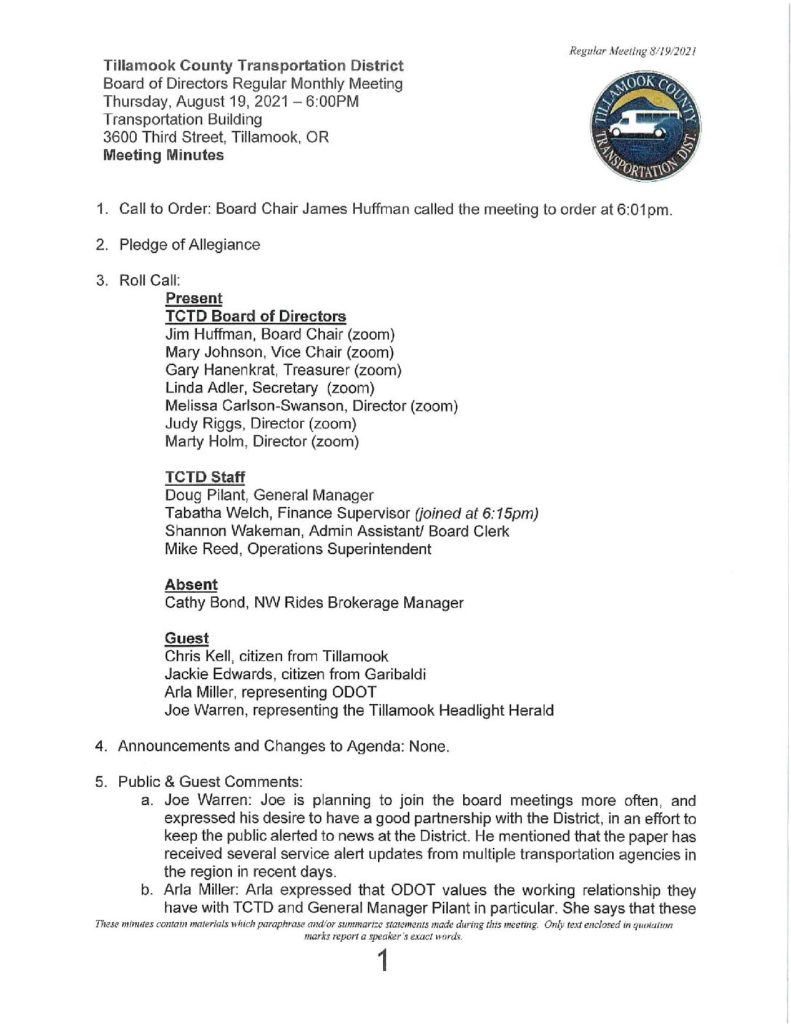 Regular Meeting 8/19/2021

Tillamook County Transportation District
Board of Directors Regular Monthly Meeting
Thursday, August 19, 2021 – 6:00PM
Transportation Building
3600 Third Street, Tillamook, OR
Meeting Minutes

TILLAMOOK COUNTY TRANSPORTATION DIST.

1. Call to Order: Board Chair James Huffman called the meeting to order at 6:01pm.

2. Pledge of Allegiance

3. Roll Call:
Present
TCTD Board of Directors
Jim Huffman, Board Chair (zoom)
Mary Johnson, Vice Chair (zoom)
Gary Hanenkrat, Treasurer (zoom)
Linda Adler, Secretary (zoom)
Melissa Carlson-Swanson, Director (zoom)
Judy Riggs, Director (zoom)
Marty Holm, Director (zoom)

TCTD Staff
Doug Pilant, General Manager
Tabatha Welch, Finance Supervisor (joined at 6:15pm)
Shannon Wakeman, Admin Assistant/ Board Clerk
Mike Reed, Operations Superintendent

Absent
Cathy Bond, NW Rides Brokerage Manager

Guest
Chris Kell, citizen from Tillamook
Jackie Edwards, citizen from Garibaldi
Arla Miller, representing ODOT
Joe Warren, representing the Tillamook Headlight Herald

4. Announcements and Changes to Agenda: None.

5. Public & Guest Comments:
a. Joe Warren: Joe is planning to join the board meetings more often, and expressed his desire to have a good partnership with the District, in an effort to keep the public alerted to news at the District. He mentioned that the paper has received several service alert updates from multiple transportation agencies in the region in recent days.
b. Arla Miller: Arla expressed that ODOT values the working relationship they have with TCTD and General Manager Pilant in particular. She says that these

These minutes contain materials which paraphrase and/or summarize statements made during this meeting. Only text enclosed in quotation marks report a speaker's exact words.

1